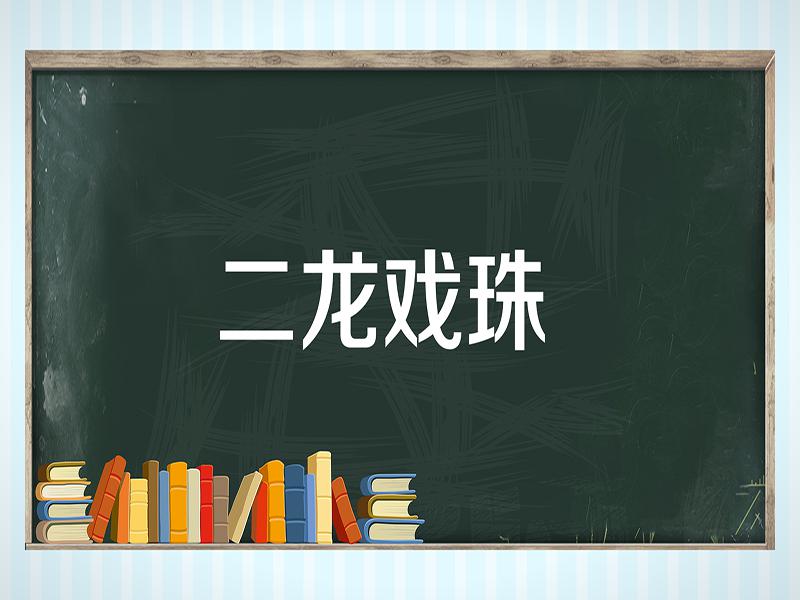 二龙戏珠